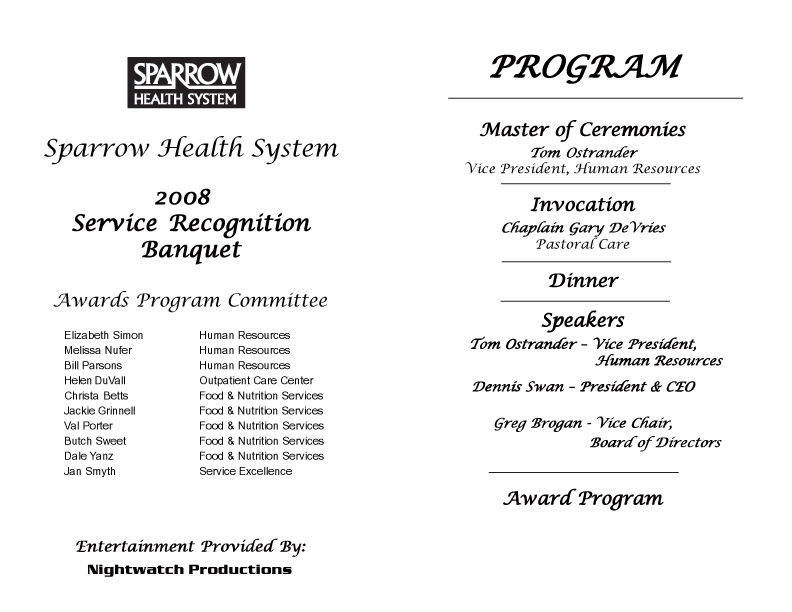 SPARROW
HEALTH SYSTEM

Sparrow Health System

2008
Service Recognition
Banquet

Awards Program Committee

| | |
|---|---|
| Elizabeth Simon | Human Resources |
| Melissa Nufer | Human Resources |
| Bill Parsons | Human Resources |
| Helen DuVall | Outpatient Care Center |
| Christa Betts | Food & Nutrition Services |
| Jackie Grinnell | Food & Nutrition Services |
| Val Porter | Food & Nutrition Services |
| Butch Sweet | Food & Nutrition Services |
| Dale Yanz | Food & Nutrition Services |
| Jan Smyth | Service Excellence |

Entertainment Provided By:
Nightwatch Productions

PROGRAM

Master of Ceremonies
Tom Ostrander
Vice President, Human Resources

Invocation
Chaplain Gary DeVries
Pastoral Care

Dinner

Speakers
Tom Ostrander – Vice President, Human Resources

Dennis Swan – President & CEO

Greg Brogan - Vice Chair, Board of Directors

Award Program